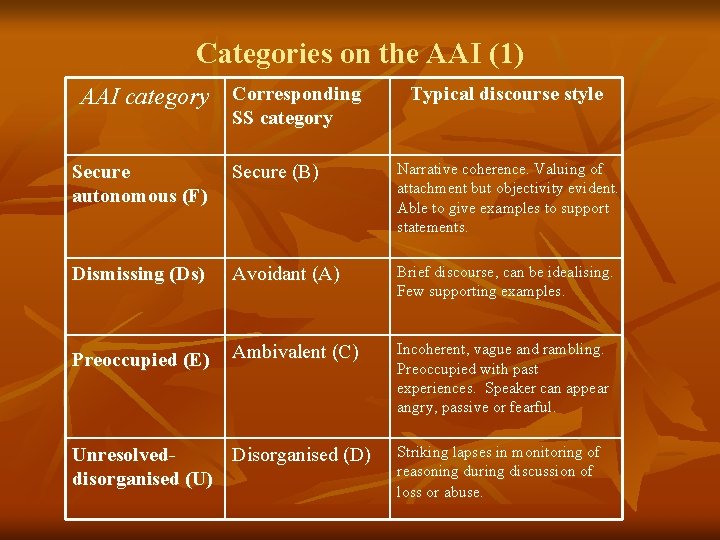 Categories on the AAI (1)

| AAI category | Corresponding SS category | Typical discourse style |
|---|---|---|
| Secure autonomous (F) | Secure (B) | Narrative coherence. Valuing of attachment but objectivity evident. Able to give examples to support statements. |
| Dismissing (Ds) | Avoidant (A) | Brief discourse, can be idealising. Few supporting examples. |
| Preoccupied (E) | Ambivalent (C) | Incoherent, vague and rambling. Preoccupied with past experiences. Speaker can appear angry, passive or fearful. |
| Unresolved-disorganised (U) | Disorganised (D) | Striking lapses in monitoring of reasoning during discussion of loss or abuse. |